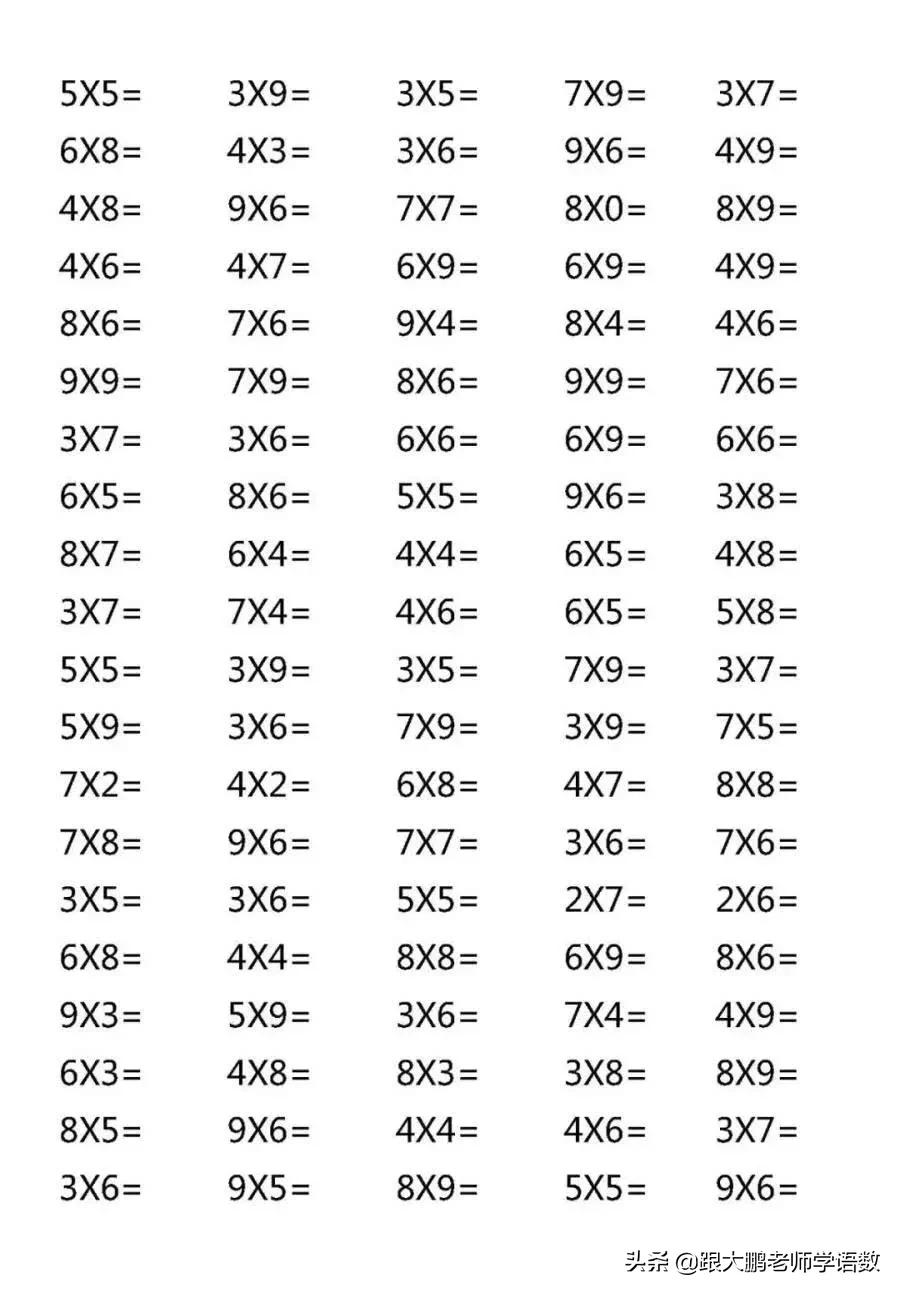 5X5= 3X9= 3X5= 7X9= 3X7=
6X8= 4X3= 3X6= 9X6= 4X9=
4X8= 9X6= 7X7= 8X0= 8X9=
4X6= 4X7= 6X9= 6X9= 4X9=
8X6= 7X6= 9X4= 8X4= 4X6=
9X9= 7X9= 8X6= 9X9= 7X6=
3X7= 3X6= 6X6= 6X9= 6X6=
6X5= 8X6= 5X5= 9X6= 3X8=
8X7= 6X4= 4X4= 6X5= 4X8=
3X7= 7X4= 4X6= 6X5= 5X8=
5X5= 3X9= 3X5= 7X9= 3X7=
5X9= 3X6= 7X9= 3X9= 7X5=
7X2= 4X2= 6X8= 4X7= 8X8=
7X8= 9X6= 7X7= 3X6= 7X6=
3X5= 3X6= 5X5= 2X7= 2X6=
6X8= 4X4= 8X8= 6X9= 8X6=
9X3= 5X9= 3X6= 7X4= 4X9=
6X3= 4X8= 8X3= 3X8= 8X9=
8X5= 9X6= 4X4= 4X6= 3X7=
3X6= 9X5= 8X9= 5X5= 9X6=

头条 @跟大鹏老师学语数